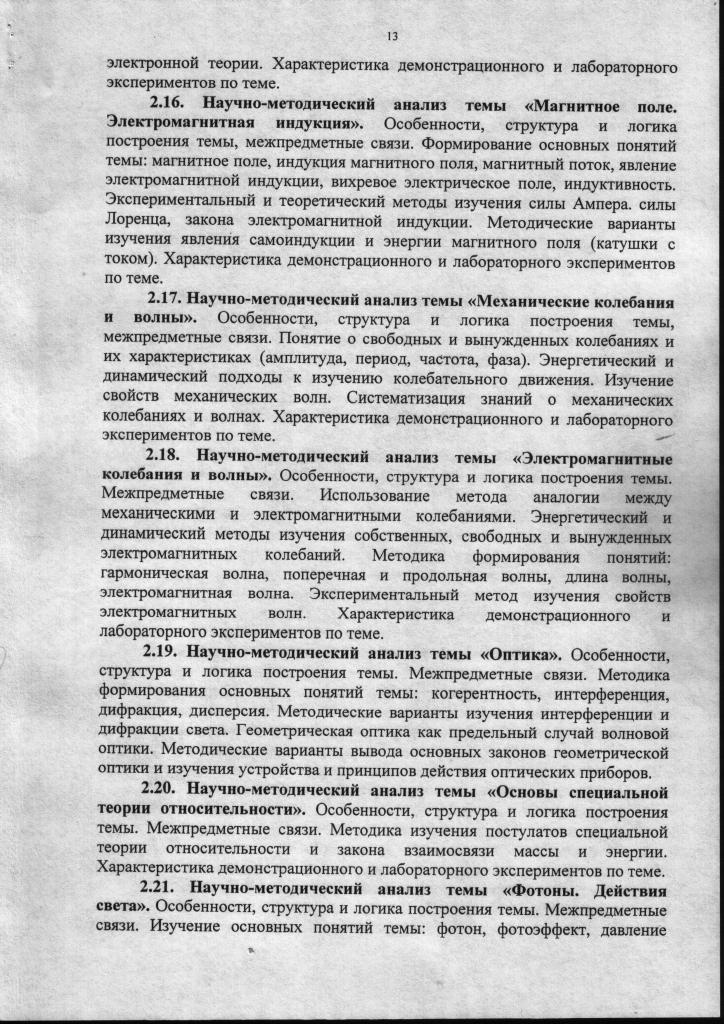 13

электронной теории. Характеристика демонстрационного и лабораторного экспериментов по теме.

2.16. Научно-методический анализ темы «Магнитное поле. Электромагнитная индукция». Особенности, структура и логика построения темы, межпредметные связи. Формирование основных понятий темы: магнитное поле, индукция магнитного поля, магнитный поток, явление электромагнитной индукции, вихревое электрическое поле, индуктивность. Экспериментальный и теоретический методы изучения силы Ампера. силы Лоренца, закона электромагнитной индукции. Методические варианты изучения явления самоиндукции и энергии магнитного поля (катушки с током). Характеристика демонстрационного и лабораторного экспериментов по теме.

2.17. Научно-методический анализ темы «Механические колебания и волны». Особенности, структура и логика построения темы, межпредметные связи. Понятие о свободных и вынужденных колебаниях и их характеристиках (амплитуда, период, частота, фаза). Энергетический и динамический подходы к изучению колебательного движения. Изучение свойств механических волн. Систематизация знаний о механических колебаниях и волнах. Характеристика демонстрационного и лабораторного экспериментов по теме.

2.18. Научно-методический анализ темы «Электромагнитные колебания и волны». Особенности, структура и логика построения темы. Межпредметные связи. Использование метода аналогии между механическими и электромагнитными колебаниями. Энергетический и динамический методы изучения собственных, свободных и вынужденных электромагнитных колебаний. Методика формирования понятий: гармоническая волна, поперечная и продольная волны, длина волны, электромагнитная волна. Экспериментальный метод изучения свойств электромагнитных волн. Характеристика демонстрационного и лабораторного экспериментов по теме.

2.19. Научно-методический анализ темы «Оптика». Особенности, структура и логика построения темы. Межпредметные связи. Методика формирования основных понятий темы: когерентность, интерференция, дифракция, дисперсия. Методические варианты изучения интерференции и дифракции света. Геометрическая оптика как предельный случай волновой оптики. Методические варианты вывода основных законов геометрической оптики и изучения устройства и принципов действия оптических приборов.

2.20. Научно-методический анализ темы «Основы специальной теории относительности». Особенности, структура и логика построения темы. Межпредметные связи. Методика изучения постулатов специальной теории относительности и закона взаимосвязи массы и энергии. Характеристика демонстрационного и лабораторного экспериментов по теме.

2.21. Научно-методический анализ темы «Фотоны. Действия света». Особенности, структура и логика построения темы. Межпредметные связи. Изучение основных понятий темы: фотон, фотоэффект, давление